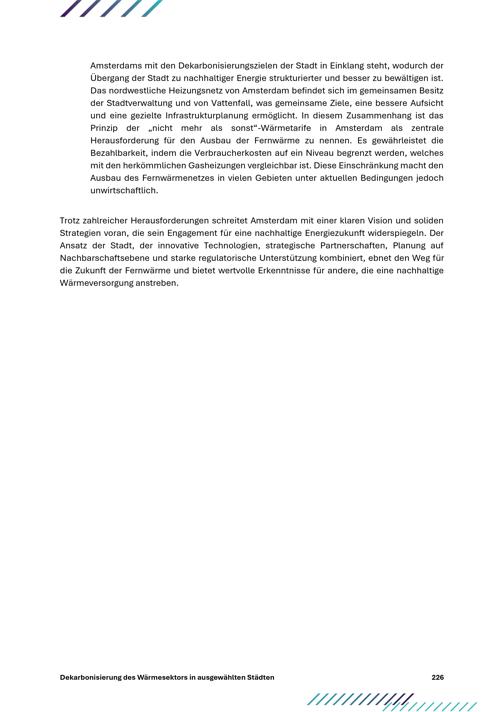 Amsterdams mit den Dekarbonisierungszielen der Stadt in Einklang steht, wodurch der Übergang der Stadt zu nachhaltiger Energie strukturierter und besser zu bewältigen ist. Das nordwestliche Heizungsnetz von Amsterdam befindet sich im gemeinsamen Besitz der Stadtverwaltung und von Vattenfall, was gemeinsame Ziele, eine bessere Aufsicht und eine gezielte Infrastrukturplanung ermöglicht. In diesem Zusammenhang ist das Prinzip der „nicht mehr als sonst"-Wärmetarife in Amsterdam als zentrale Herausforderung für den Ausbau der Fernwärme zu nennen. Es gewährleistet die Bezahlbarkeit, indem die Verbraucherkosten auf ein Niveau begrenzt werden, welches mit den herkömmlichen Gasheizungen vergleichbar ist. Diese Einschränkung macht den Ausbau des Fernwärmenetzes in vielen Gebieten unter aktuellen Bedingungen jedoch unwirtschaftlich.

Trotz zahlreicher Herausforderungen schreitet Amsterdam mit einer klaren Vision und soliden Strategien voran, die sein Engagement für eine nachhaltige Energiezukunft widerspiegeln. Der Ansatz der Stadt, der innovative Technologien, strategische Partnerschaften, Planung auf Nachbarschaftsebene und starke regulatorische Unterstützung kombiniert, ebnet den Weg für die Zukunft der Fernwärme und bietet wertvolle Erkenntnisse für andere, die eine nachhaltige Wärmeversorgung anstreben.

Dekarbonisierung des Wärmesektors in ausgewählten Städten

226